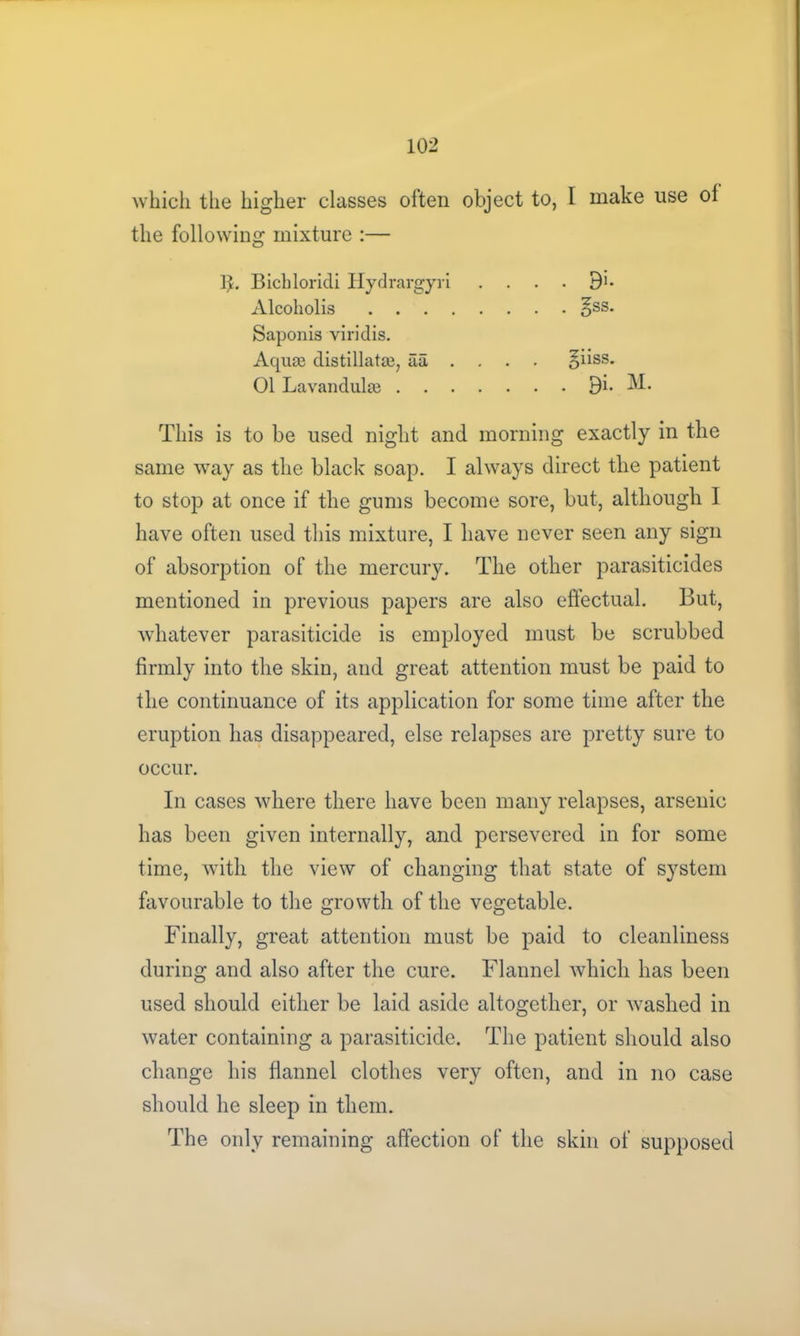 102

which the higher classes often object to, I make use of the following mixture :—

℞. Bichloridi Hydrargyri . . . . ℈i.
Alcoholis . . . . . . . . . ℥ss.
Saponis viridis.
Aquæ distillatæ, āā . . . . ℥iiss.
Ol Lavandulæ . . . . . . . . ℈i. M.

This is to be used night and morning exactly in the same way as the black soap. I always direct the patient to stop at once if the gums become sore, but, although I have often used this mixture, I have never seen any sign of absorption of the mercury. The other parasiticides mentioned in previous papers are also effectual. But, whatever parasiticide is employed must be scrubbed firmly into the skin, and great attention must be paid to the continuance of its application for some time after the eruption has disappeared, else relapses are pretty sure to occur.

In cases where there have been many relapses, arsenic has been given internally, and persevered in for some time, with the view of changing that state of system favourable to the growth of the vegetable.

Finally, great attention must be paid to cleanliness during and also after the cure. Flannel which has been used should either be laid aside altogether, or washed in water containing a parasiticide. The patient should also change his flannel clothes very often, and in no case should he sleep in them.

The only remaining affection of the skin of supposed